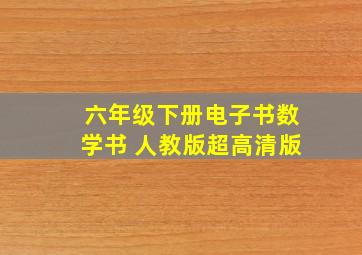 六年级下册电子书数学书 人教版超高清版